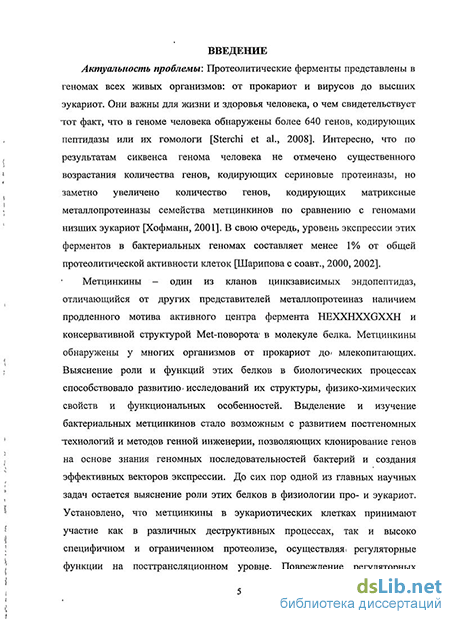 ВВЕДЕНИЕ

Актуальность проблемы: Протеолитические ферменты представлены в геномах всех живых организмов: от прокариот и вирусов до высших эукариот. Они важны для жизни и здоровья человека, о чем свидетельствует тот факт, что в геноме человека обнаружены более 640 генов, кодирующих пептидазы или их гомологи [Sterchi et al., 2008]. Интересно, что по результатам сиквенса генома человека не отмечено существенного возрастания количества генов, кодирующих сериновые протеиназы, но заметно увеличено количество генов, кодирующих матриксные металлопротеиназы семейства метцинкинов по сравнению с геномами низших эукариот [Хофманн, 2001]. В свою очередь, уровень экспрессии этих ферментов в бактериальных геномах составляет менее 1% от общей протеолитической активности клеток [Шарипова с соавт., 2000, 2002].

Метцинкины – один из кланов цинкзависимых эндопептидаз, отличающийся от других представителей металлопротеиназ наличием продленного мотива активного центра фермента HEXXHXXGXXH и консервативной структурой Met-поворота в молекуле белка. Метцинкины обнаружены у многих организмов от прокариот до млекопитающих. Выяснение роли и функций этих белков в биологических процессах способствовало развитию исследований их структуры, физико-химических свойств и функциональных особенностей. Выделение и изучение бактериальных метцинкинов стало возможным с развитием постгеномных технологий и методов генной инженерии, позволяющих клонирование генов на основе знания геномных последовательностей бактерий и создания эффективных векторов экспрессии. До сих пор одной из главных научных задач остается выяснение роли этих белков в физиологии про- и эукариот. Установлено, что метцинкины в эукариотических клетках принимают участие как в различных деструктивных процессах, так и высоко специфичном и ограниченном протеолизе, осуществляя регуляторные функции на посттрансляционном уровне. Повреждение регуляторных

5

dsLib.net
библиотека диссертаций